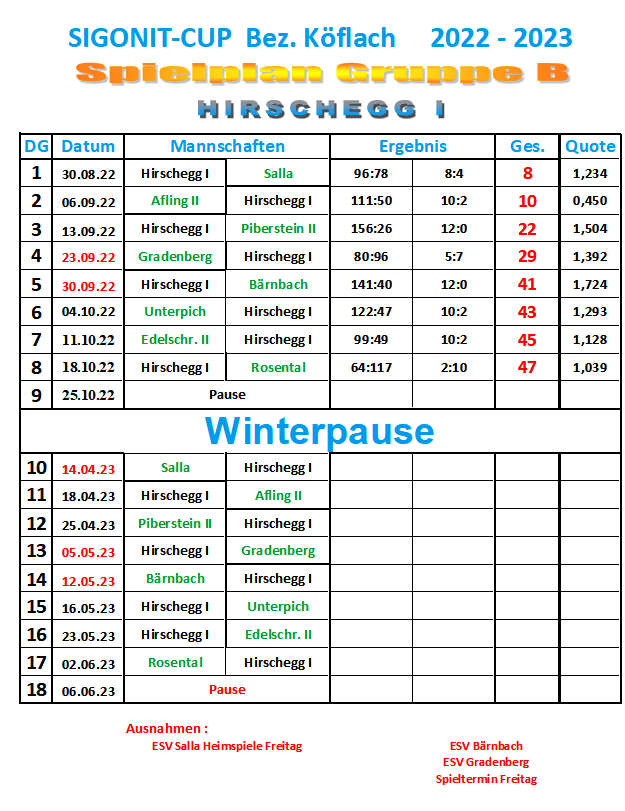 SIGONIT-CUP Bez. Köflach 2022 - 2023

Spielplan Gruppe B

HIRSCHEGG I

| DG | Datum | Mannschaften | | Ergebnis | | Ges. | Quote |
|---|---|---|---|---|---|---|---|
| 1 | 30.08.22 | Hirschegg I | Salla | 96:78 | 8:4 | 8 | 1,234 |
| 2 | 06.09.22 | Afling II | Hirschegg I | 111:50 | 10:2 | 10 | 0,450 |
| 3 | 13.09.22 | Hirschegg I | Piberstein II | 156:26 | 12:0 | 22 | 1,504 |
| 4 | 23.09.22 | Gradenberg | Hirschegg I | 80:96 | 5:7 | 29 | 1,392 |
| 5 | 30.09.22 | Hirschegg I | Bärnbach | 141:40 | 12:0 | 41 | 1,724 |
| 6 | 04.10.22 | Unterpich | Hirschegg I | 122:47 | 10:2 | 43 | 1,293 |
| 7 | 11.10.22 | Edelschr. II | Hirschegg I | 99:49 | 10:2 | 45 | 1,128 |
| 8 | 18.10.22 | Hirschegg I | Rosental | 64:117 | 2:10 | 47 | 1,039 |
| 9 | 25.10.22 | Pause | | | | | |
| Winterpause | | | | | | | |
| 10 | 14.04.23 | Salla | Hirschegg I | | | | |
| 11 | 18.04.23 | Hirschegg I | Afling II | | | | |
| 12 | 25.04.23 | Piberstein II | Hirschegg I | | | | |
| 13 | 05.05.23 | Hirschegg I | Gradenberg | | | | |
| 14 | 12.05.23 | Bärnbach | Hirschegg I | | | | |
| 15 | 16.05.23 | Hirschegg I | Unterpich | | | | |
| 16 | 23.05.23 | Hirschegg I | Edelschr. II | | | | |
| 17 | 02.06.23 | Rosental | Hirschegg I | | | | |
| 18 | 06.06.23 | Pause | | | | | |

Ausnahmen :
ESV Salla Heimspiele Freitag

ESV Bärnbach
ESV Gradenberg
Spieltermin Freitag